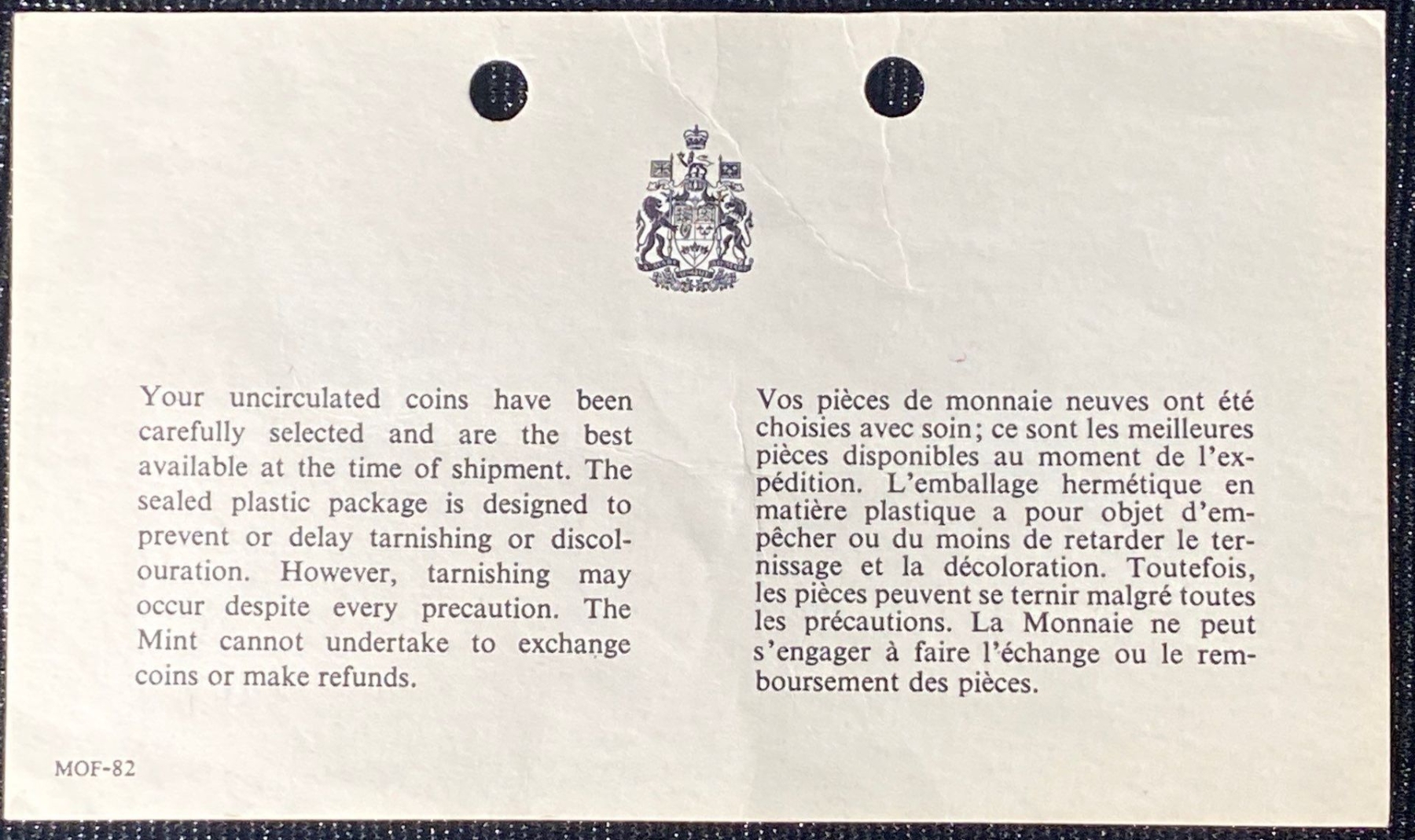 Your uncirculated coins have been carefully selected and are the best available at the time of shipment. The sealed plastic package is designed to prevent or delay tarnishing or discolouration. However, tarnishing may occur despite every precaution. The Mint cannot undertake to exchange coins or make refunds.

Vos pièces de monnaie neuves ont été choisies avec soin; ce sont les meilleures pièces disponibles au moment de l'expédition. L'emballage hermétique en matière plastique a pour objet d'empêcher ou du moins de retarder le ternissage et la décoloration. Toutefois, les pièces peuvent se ternir malgré toutes les précautions. La Monnaie ne peut s'engager à faire l'échange ou le remboursement des pièces.

MOF-82